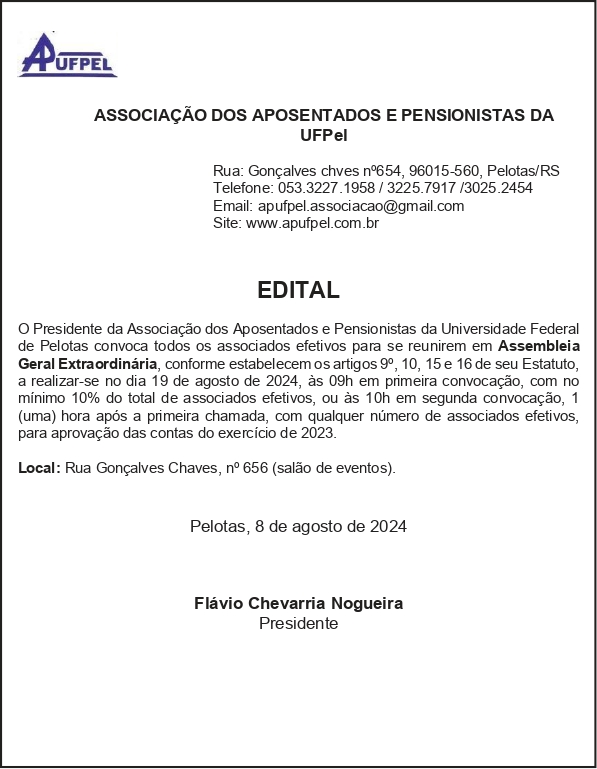 APUFPEL

ASSOCIAÇÃO DOS APOSENTADOS E PENSIONISTAS DA UFPel

Rua: Gonçalves chves nº654, 96015-560, Pelotas/RS
Telefone: 053.3227.1958 / 3225.7917 /3025.2454
Email: apufpel.associacao@gmail.com
Site: www.apufpel.com.br

EDITAL

O Presidente da Associação dos Aposentados e Pensionistas da Universidade Federal de Pelotas convoca todos os associados efetivos para se reunirem em Assembleia Geral Extraordinária, conforme estabelecem os artigos 9º, 10, 15 e 16 de seu Estatuto, a realizar-se no dia 19 de agosto de 2024, às 09h em primeira convocação, com no mínimo 10% do total de associados efetivos, ou às 10h em segunda convocação, 1 (uma) hora após a primeira chamada, com qualquer número de associados efetivos, para aprovação das contas do exercício de 2023.

Local: Rua Gonçalves Chaves, nº 656 (salão de eventos).

Pelotas, 8 de agosto de 2024

Flávio Chevarria Nogueira
Presidente